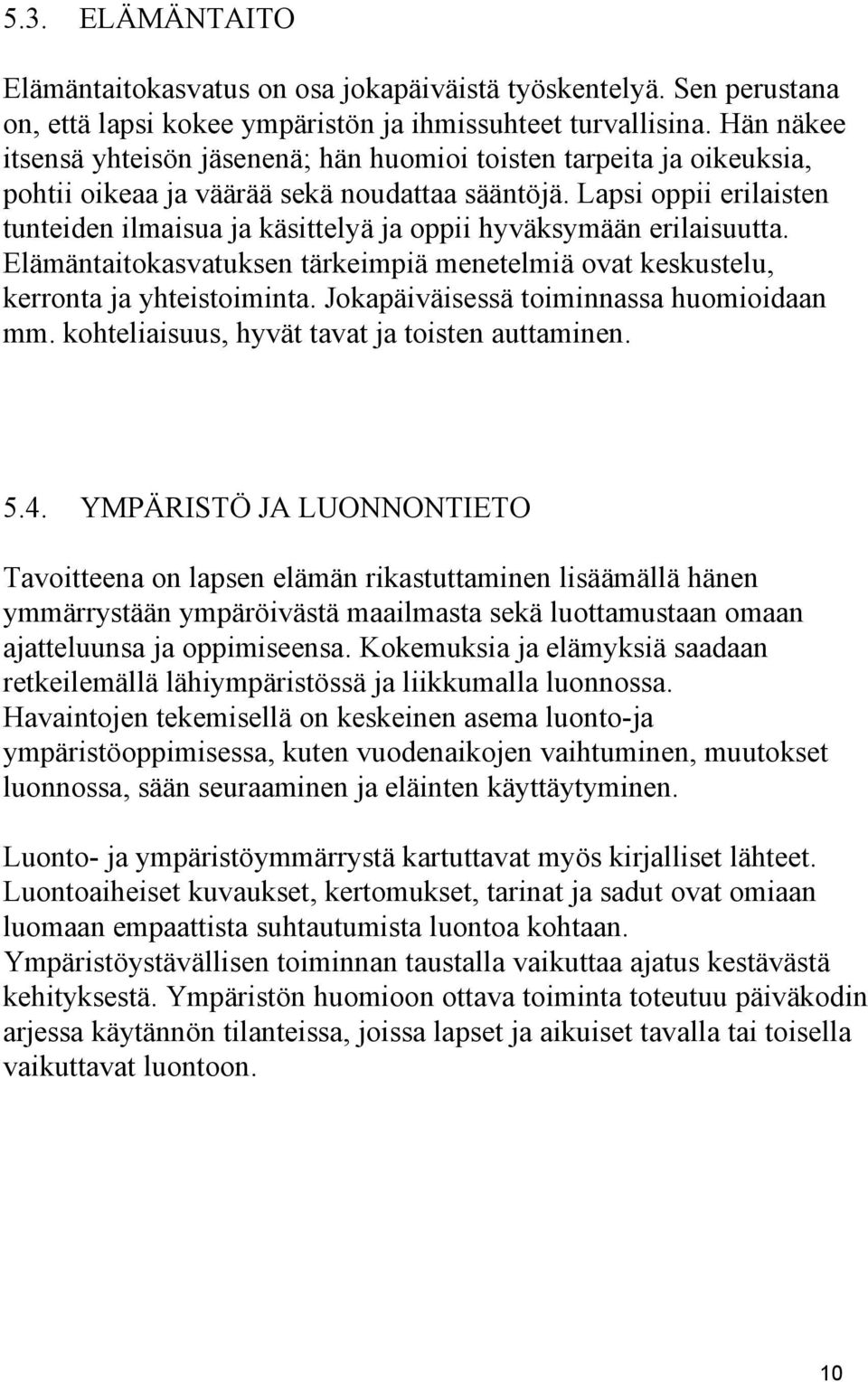 5.3. ELÄMÄNTAITO

Elämäntaitokasvatus on osa jokapäiväistä työskentelyä. Sen perustana on, että lapsi kokee ympäristön ja ihmissuhteet turvallisina. Hän näkee itsensä yhteisön jäsenenä; hän huomioi toisten tarpeita ja oikeuksia, pohtii oikeaa ja väärää sekä noudattaa sääntöjä. Lapsi oppii erilaisten tunteiden ilmaisua ja käsittelyä ja oppii hyväksymään erilaisuutta. Elämäntaitokasvatuksen tärkeimpiä menetelmiä ovat keskustelu, kerronta ja yhteistoiminta. Jokapäiväisessä toiminnassa huomioidaan mm. kohteliaisuus, hyvät tavat ja toisten auttaminen.

5.4. YMPÄRISTÖ JA LUONNONTIETO

Tavoitteena on lapsen elämän rikastuttaminen lisäämällä hänen ymmärrystään ympäröivästä maailmasta sekä luottamustaan omaan ajatteluunsa ja oppimiseensa. Kokemuksia ja elämyksiä saadaan retkeilemällä lähiympäristössä ja liikkumalla luonnossa. Havaintojen tekemisellä on keskeinen asema luonto-ja ympäristöoppimisessa, kuten vuodenaikojen vaihtuminen, muutokset luonnossa, sään seuraaminen ja eläinten käyttäytyminen.

Luonto- ja ympäristöymmärrystä kartuttavat myös kirjalliset lähteet. Luontoaiheiset kuvaukset, kertomukset, tarinat ja sadut ovat omiaan luomaan empaattista suhtautumista luontoa kohtaan. Ympäristöystävällisen toiminnan taustalla vaikuttaa ajatus kestävästä kehityksestä. Ympäristön huomioon ottava toiminta toteutuu päiväkodin arjessa käytännön tilanteissa, joissa lapset ja aikuiset tavalla tai toisella vaikuttavat luontoon.

10